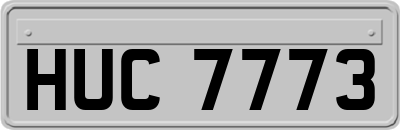 HUC 7773